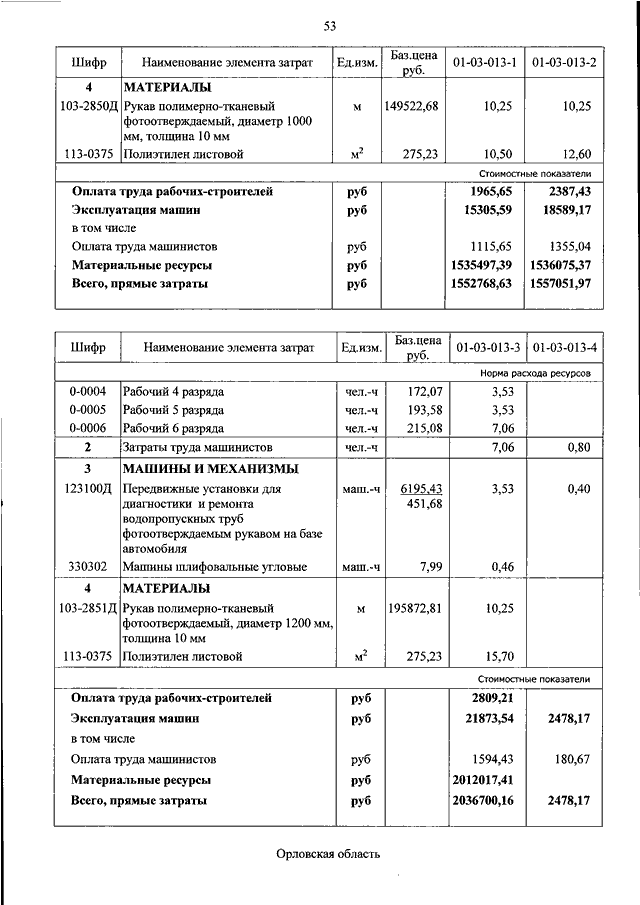 53

| Шифр | Наименование элемента затрат | Ед.изм. | Баз.цена руб. | 01-03-013-1 | 01-03-013-2 |
|---|---|---|---|---|---|
| 4 | МАТЕРИАЛЫ | | | | |
| 103-2850Д | Рукав полимерно-тканевый фотоотверждаемый, диаметр 1000 мм, толщина 10 мм | м | 149522,68 | 10,25 | 10,25 |
| 113-0375 | Полиэтилен листовой | $м^2$ | 275,23 | 10,50 | 12,60 |
| | | | | Стоимостные показатели | |
| | Оплата труда рабочих-строителей | руб | | 1965,65 | 2387,43 |
| | Эксплуатация машин | руб | | 15305,59 | 18589,17 |
| | в том числе | | | | |
| | Оплата труда машинистов | руб | | 1115,65 | 1355,04 |
| | Материальные ресурсы | руб | | 1535497,39 | 1536075,37 |
| | Всего, прямые затраты | руб | | 1552768,63 | 1557051,97 |

| Шифр | Наименование элемента затрат | Ед.изм. | Баз.цена руб. | 01-03-013-3 | 01-03-013-4 |
|---|---|---|---|---|---|
| | | | | Норма расхода ресурсов | |
| 0-0004 | Рабочий 4 разряда | чел.-ч | 172,07 | 3,53 | |
| 0-0005 | Рабочий 5 разряда | чел.-ч | 193,58 | 3,53 | |
| 0-0006 | Рабочий 6 разряда | чел.-ч | 215,08 | 7,06 | |
| 2 | Затраты труда машинистов | чел.-ч | | 7,06 | 0,80 |
| 3 | МАШИНЫ И МЕХАНИЗМЫ | | | | |
| 123100Д | Передвижные установки для диагностики и ремонта водопропускных труб фотоотверждаемым рукавом на базе автомобиля | маш.-ч | 6195,43 451,68 | 3,53 | 0,40 |
| 330302 | Машины шлифовальные угловые | маш.-ч | 7,99 | 0,46 | |
| 4 | МАТЕРИАЛЫ | | | | |
| 103-2851Д | Рукав полимерно-тканевый фотоотверждаемый, диаметр 1200 мм, толщина 10 мм | м | 195872,81 | 10,25 | |
| 113-0375 | Полиэтилен листовой | $м^2$ | 275,23 | 15,70 | |
| | | | | Стоимостные показатели | |
| | Оплата труда рабочих-строителей | руб | | 2809,21 | |
| | Эксплуатация машин | руб | | 21873,54 | 2478,17 |
| | в том числе | | | | |
| | Оплата труда машинистов | руб | | 1594,43 | 180,67 |
| | Материальные ресурсы | руб | | 2012017,41 | |
| | Всего, прямые затраты | руб | | 2036700,16 | 2478,17 |

Орловская область